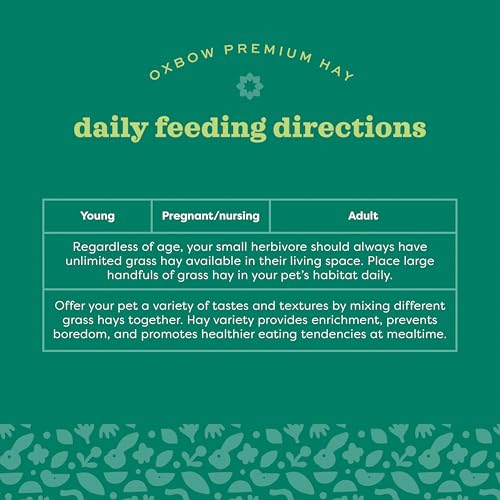 OXBOW PREMIUM HAY

daily feeding directions

| Young | Pregnant/nursing | Adult |
|---|---|---|
| Regardless of age, your small herbivore should always have unlimited grass hay available in their living space. Place large handfuls of grass hay in your pet's habitat daily. | | |
| Offer your pet a variety of tastes and textures by mixing different grass hays together. Hay variety provides enrichment, prevents boredom, and promotes healthier eating tendencies at mealtime. | | |